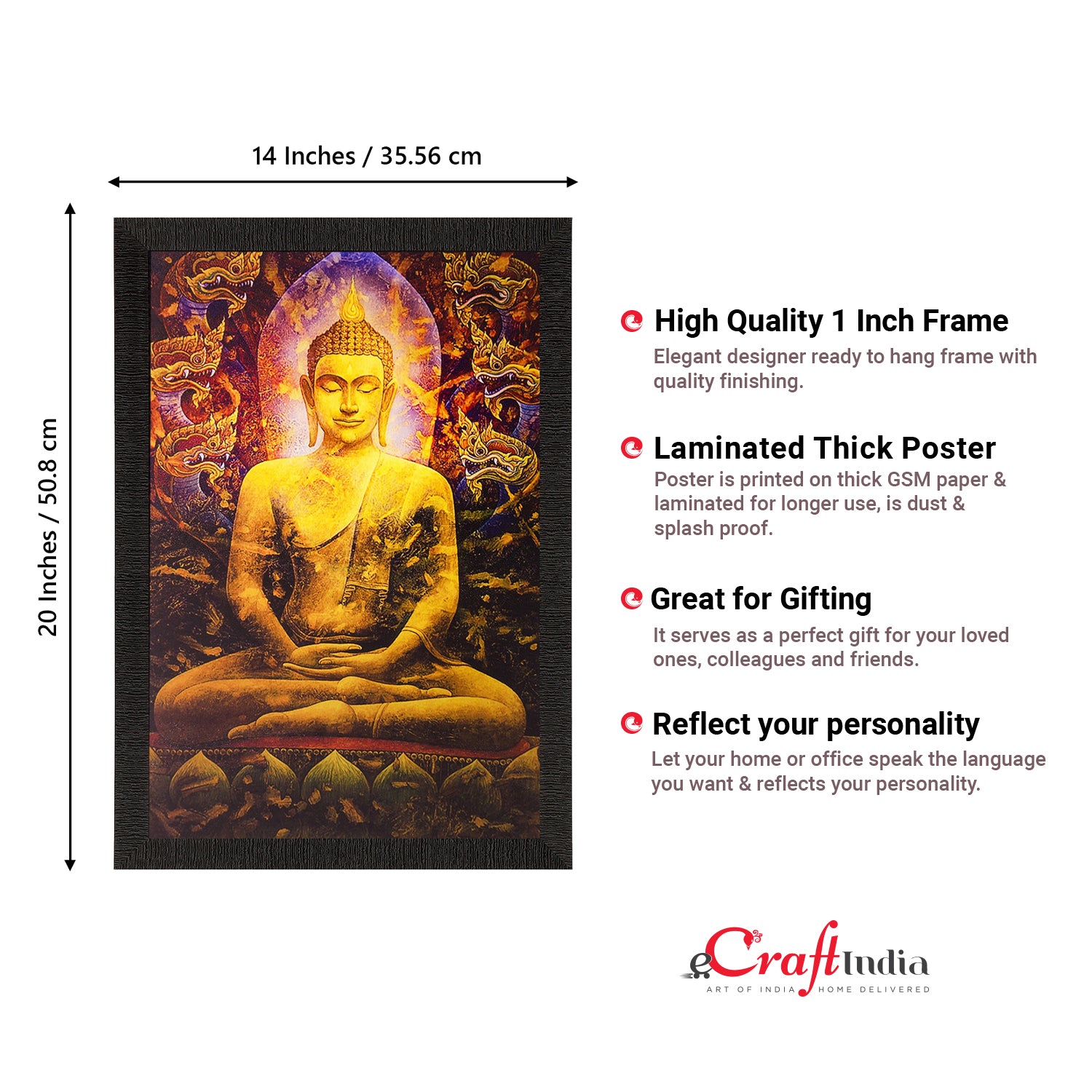 14 Inches / 35.56 cm

20 Inches / 50.8 cm

High Quality 1 Inch Frame
Elegant designer ready to hang frame with quality finishing.

Laminated Thick Poster
Poster is printed on thick GSM paper & laminated for longer use, is dust & splash proof.

Great for Gifting
It serves as a perfect gift for your loved ones, colleagues and friends.

Reflect your personality
Let your home or office speak the language you want & reflects your personality.

eCraftIndia
ART OF INDIA HOME DELIVERED